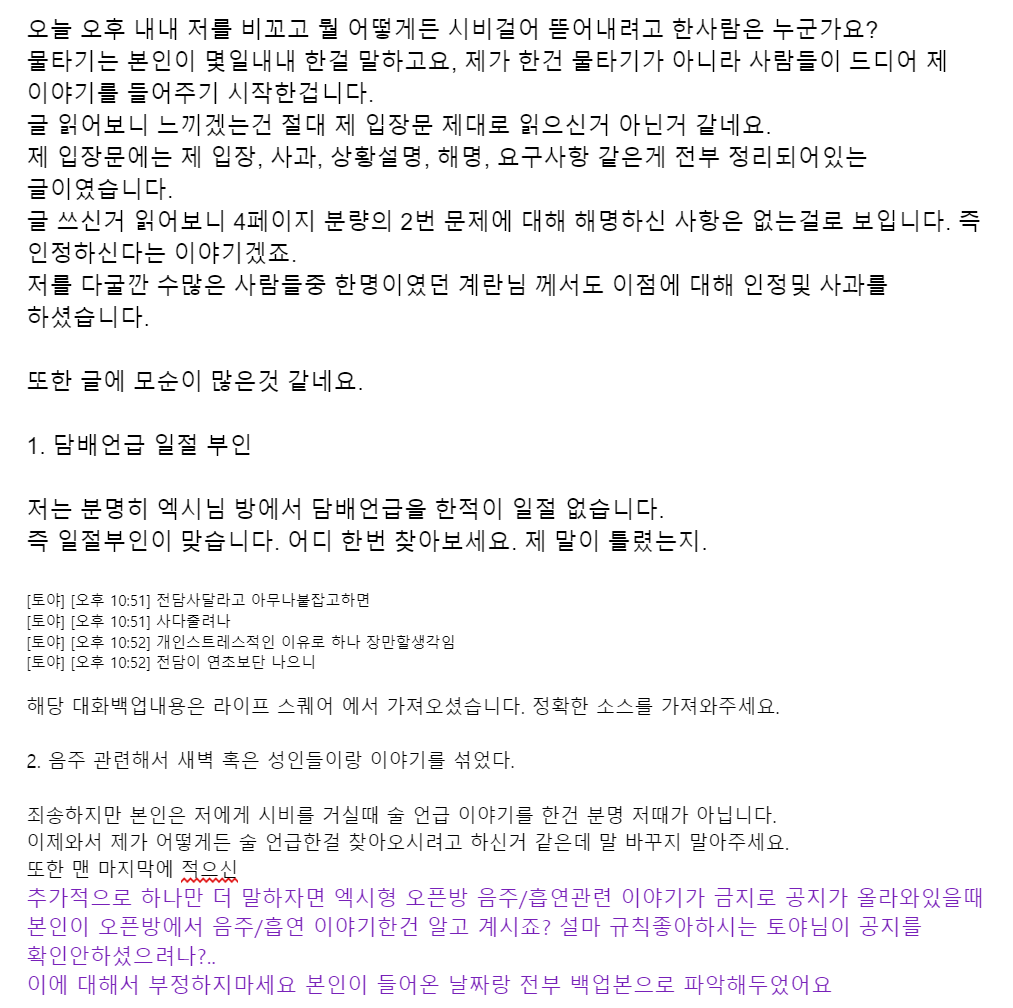 오늘 오후 내내 저를 비꼬고 뭘 어떻게든 시비걸어 뜯어내려고 한사람은 누군가요?
물타기는 본인이 몇일내내 한걸 말하고요, 제가 한건 물타기가 아니라 사람들이 드디어 제 이야기를 들어주기 시작한겁니다.
글 읽어보니 느끼겠는건 절대 제 입장문 제대로 읽으신거 아닌거 같네요.
제 입장문에는 제 입장, 사과, 상황설명, 해명, 요구사항 같은게 전부 정리되어있는 글이였습니다.
글 쓰신거 읽어보니 4페이지 분량의 2번 문제에 대해 해명하신 사항은 없는걸로 보입니다. 즉 인정하신다는 이야기겠죠.
저를 다굴깐 수많은 사람들중 한명이였던 계란님 께서도 이점에 대해 인정및 사과를 하셨습니다.

또한 글에 모순이 많은것 같네요.

1. 담배언급 일절 부인

저는 분명히 엑시님 방에서 담배언급을 한적이 일절 없습니다.
즉 일절부인이 맞습니다. 어디 한번 찾아보세요. 제 말이 틀렸는지.

[토야] [오후 10:51] 전담사달라고 아무나붙잡고하면
[토야] [오후 10:51] 사다줄려나
[토야] [오후 10:52] 개인스트레스적인 이유로 하나 장만할생각임
[토야] [오후 10:52] 전담이 연초보단 나으니

해당 대화백업내용은 라이프 스퀘어 에서 가져오셨습니다. 정확한 소스를 가져와주세요.

2. 음주 관련해서 새벽 혹은 성인들이랑 이야기를 섞었다.

죄송하지만 본인은 저에게 시비를 거실때 술 언급 이야기를 한건 분명 저때가 아닙니다.
이제와서 제가 어떻게든 술 언급한걸 찾아오시려고 하신거 같은데 말 바꾸지 말아주세요.
또한 맨 마지막에 적으신
추가적으로 하나만 더 말하자면 엑시형 오픈방 음주/흡연관련 이야기가 금지로 공지가 올라와있을때 본인이 오픈방에서 음주/흡연 이야기한건 알고 계시죠? 설마 규칙좋아하시는 토야님이 공지를 확인안하셨으려나?..
이에 대해서 부정하지마세요 본인이 들어온 날짜랑 전부 백업본으로 파악해두었어요